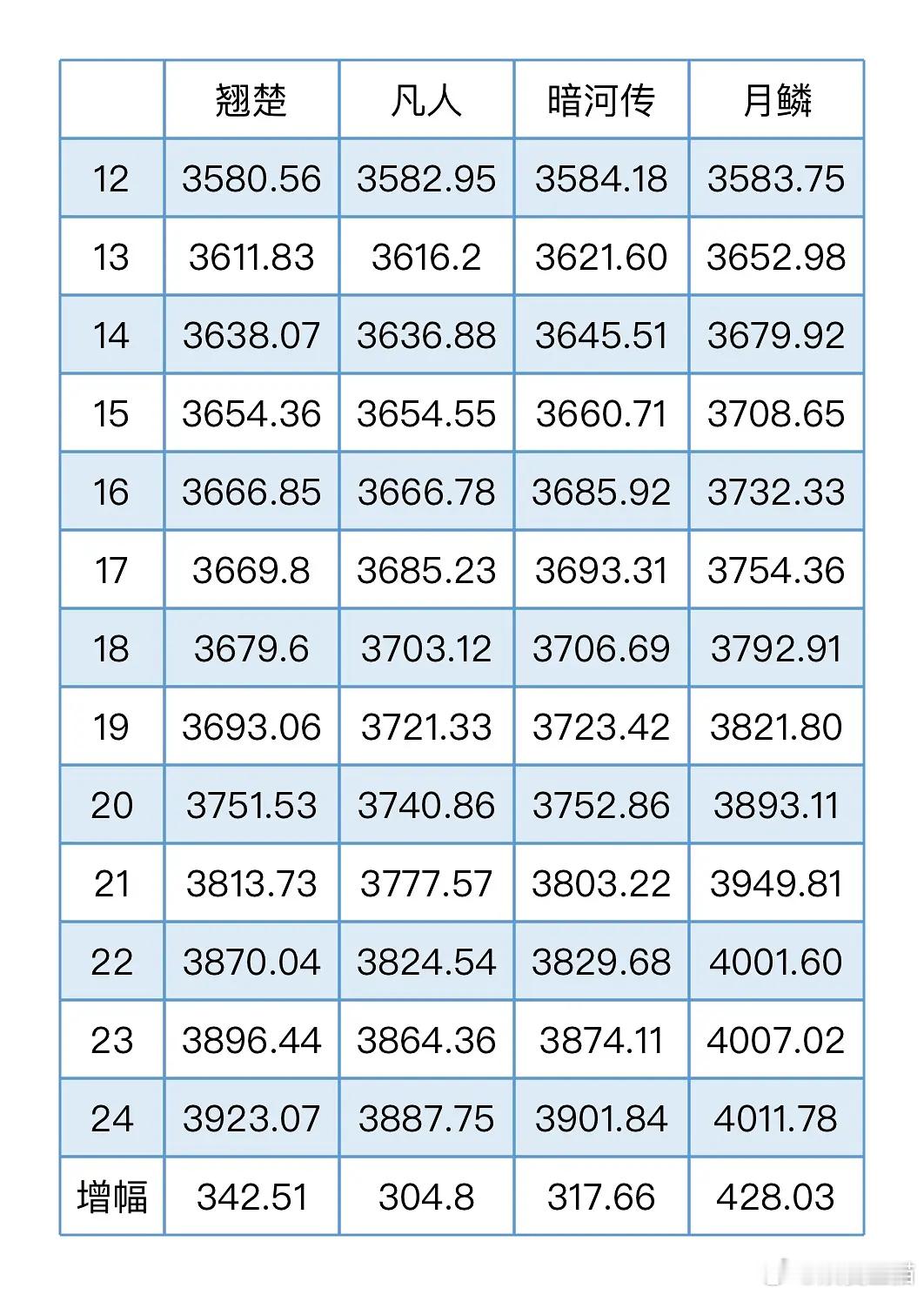 |  | 翘楚 | 凡人 | 暗河传 | 月鳞 |
|---|---|---|---|---|
| 12 | 3580.56 | 3582.95 | 3584.18 | 3583.75 |
| 13 | 3611.83 | 3616.2 | 3621.60 | 3652.98 |
| 14 | 3638.07 | 3636.88 | 3645.51 | 3679.92 |
| 15 | 3654.36 | 3654.55 | 3660.71 | 3708.65 |
| 16 | 3666.85 | 3666.78 | 3685.92 | 3732.33 |
| 17 | 3669.8 | 3685.23 | 3693.31 | 3754.36 |
| 18 | 3679.6 | 3703.12 | 3706.69 | 3792.91 |
| 19 | 3693.06 | 3721.33 | 3723.42 | 3821.80 |
| 20 | 3751.53 | 3740.86 | 3752.86 | 3893.11 |
| 21 | 3813.73 | 3777.57 | 3803.22 | 3949.81 |
| 22 | 3870.04 | 3824.54 | 3829.68 | 4001.60 |
| 23 | 3896.44 | 3864.36 | 3874.11 | 4007.02 |
| 24 | 3923.07 | 3887.75 | 3901.84 | 4011.78 |
| 增幅 | 342.51 | 304.8 | 317.66 | 428.03 |